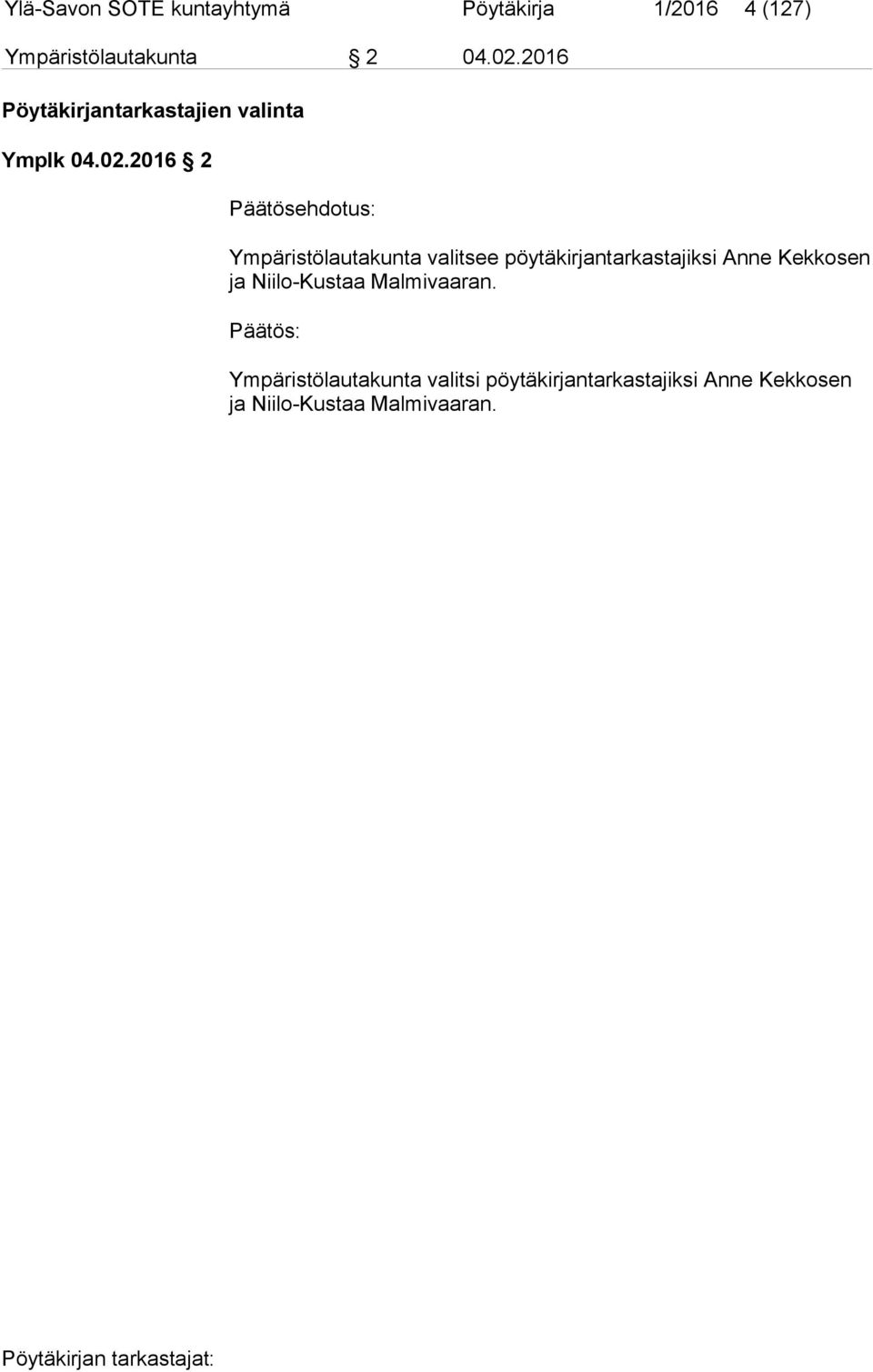 Ylä-Savon SOTE kuntayhtymä Pöytäkirja 1/2016 4 (127)

Ympäristölautakunta § 2 04.02.2016

Pöytäkirjantarkastajien valinta

Ymplk 04.02.2016 § 2

Päätösehdotus:

Ympäristölautakunta valitsee pöytäkirjantarkastajiksi Anne Kekkosen ja Niilo-Kustaa Malmivaaran.

Päätös:

Ympäristölautakunta valitsi pöytäkirjantarkastajiksi Anne Kekkosen ja Niilo-Kustaa Malmivaaran.

Pöytäkirjan tarkastajat: